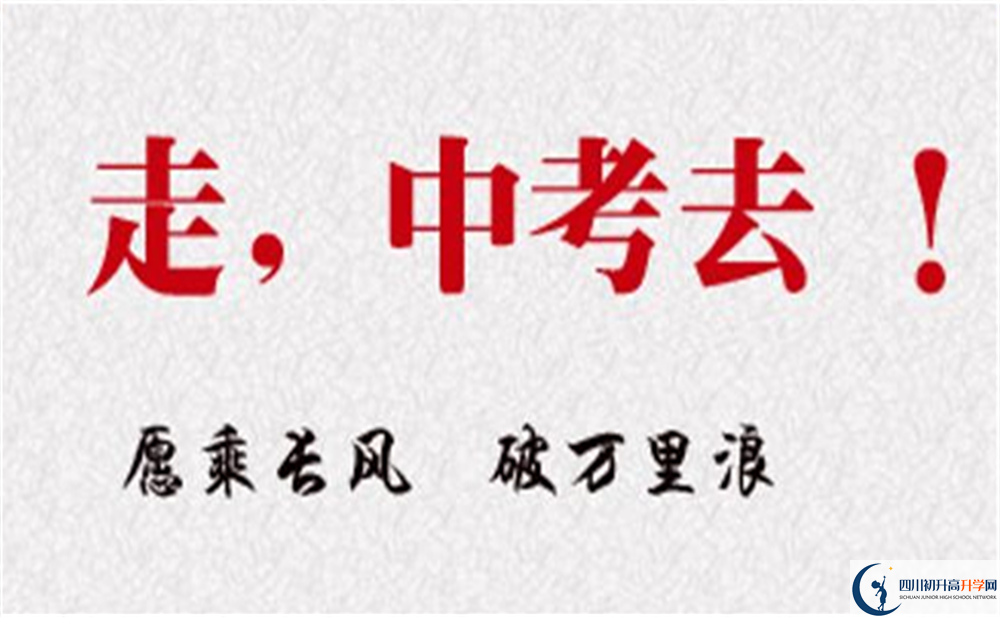 走，中考去！

愿乘长风　破万里浪

四川初升高升学网
SICHUAN JUNIOR HIGH SCHOOL NETWORK